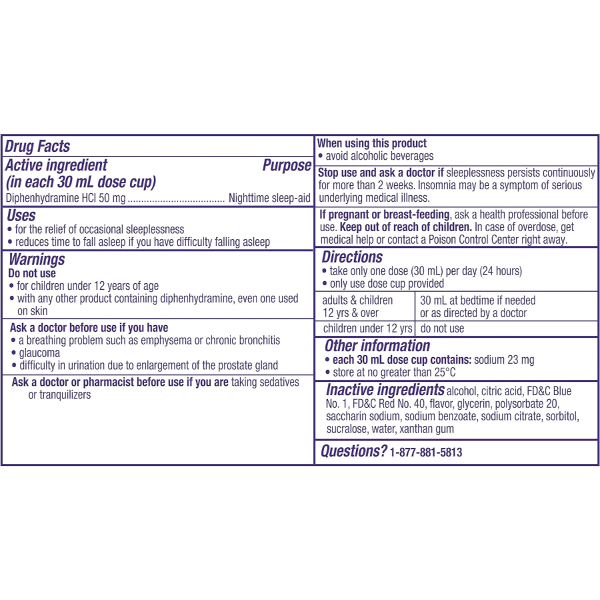 Drug Facts

Active ingredient (in each 30 mL dose cup) Purpose
Diphenhydramine HCl 50 mg .................................... Nighttime sleep-aid

Uses
• for the relief of occasional sleeplessness
• reduces time to fall asleep if you have difficulty falling asleep

Warnings
Do not use
• for children under 12 years of age
• with any other product containing diphenhydramine, even one used on skin

Ask a doctor before use if you have
• a breathing problem such as emphysema or chronic bronchitis
• glaucoma
• difficulty in urination due to enlargement of the prostate gland

Ask a doctor or pharmacist before use if you are taking sedatives or tranquilizers

When using this product
• avoid alcoholic beverages

Stop use and ask a doctor if sleeplessness persists continuously for more than 2 weeks. Insomnia may be a symptom of serious underlying medical illness.

If pregnant or breast-feeding, ask a health professional before use. Keep out of reach of children. In case of overdose, get medical help or contact a Poison Control Center right away.

Directions
• take only one dose (30 mL) per day (24 hours)
• only use dose cup provided

| adults & children 12 yrs & over | 30 mL at bedtime if needed or as directed by a doctor |
|---|---|
| children under 12 yrs | do not use |

Other information
• each 30 mL dose cup contains: sodium 23 mg
• store at no greater than 25°C

Inactive ingredients alcohol, citric acid, FD&C Blue No. 1, FD&C Red No. 40, flavor, glycerin, polysorbate 20, saccharin sodium, sodium benzoate, sodium citrate, sorbitol, sucralose, water, xanthan gum

Questions? 1-877-881-5813